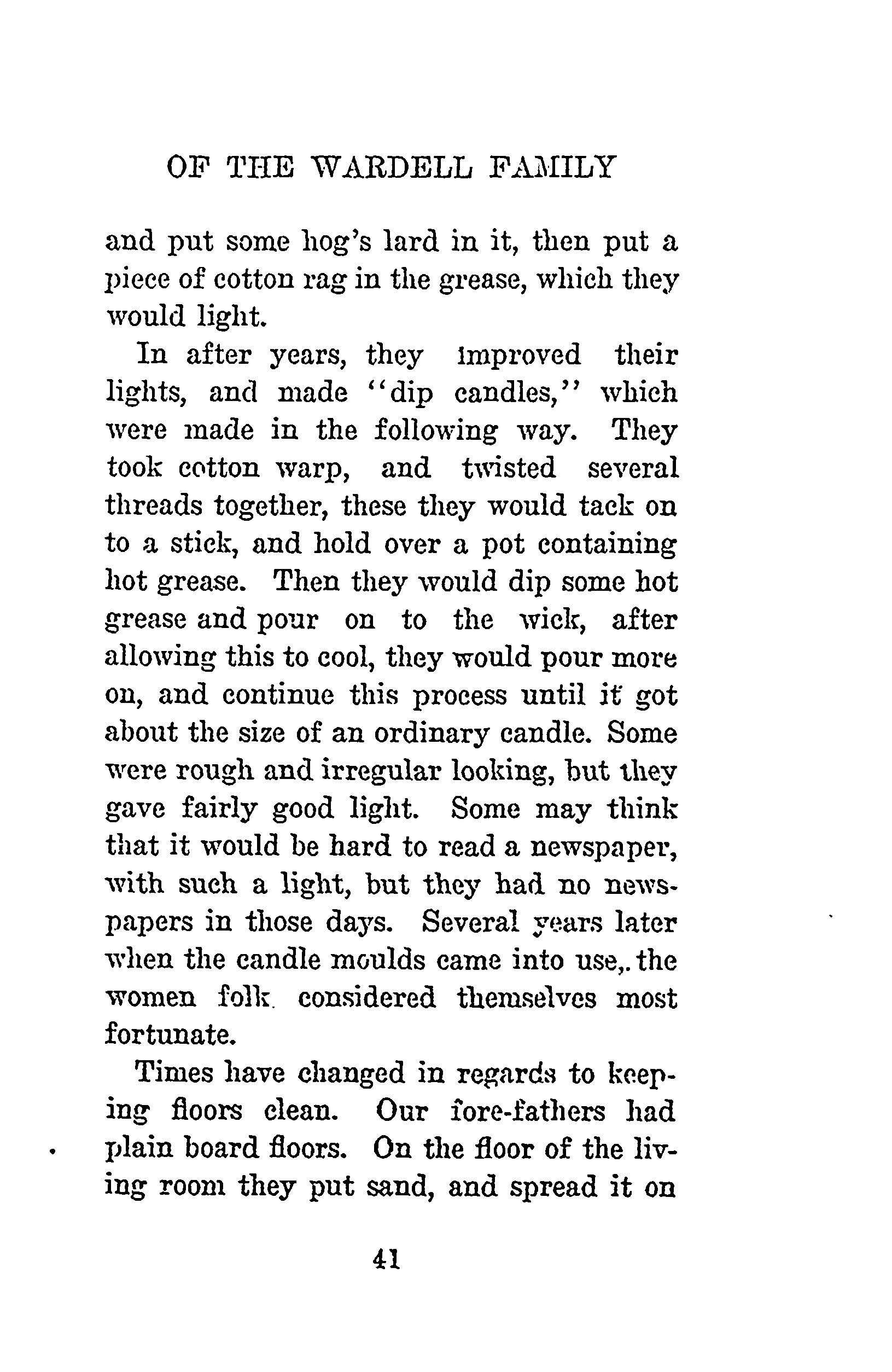 OF THE WARDELL FAMILY

and put some hog's lard in it, then put a piece of cotton rag in the grease, which they would light.

In after years, they improved their lights, and made "dip candles," which were made in the following way. They took cotton warp, and twisted several threads together, these they would tack on to a stick, and hold over a pot containing hot grease. Then they would dip some hot grease and pour on to the wick, after allowing this to cool, they would pour more on, and continue this process until it got about the size of an ordinary candle. Some were rough and irregular looking, but they gave fairly good light. Some may think that it would be hard to read a newspaper, with such a light, but they had no newspapers in those days. Several years later when the candle moulds came into use,. the women folk considered themselves most fortunate.

Times have changed in regards to keeping floors clean. Our fore-fathers had plain board floors. On the floor of the living room they put sand, and spread it on

41